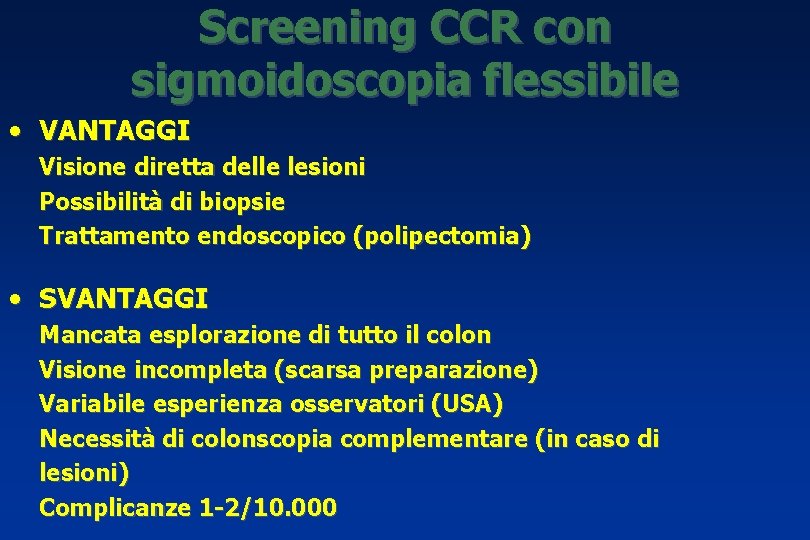 Screening CCR con sigmoidoscopia flessibile

• VANTAGGI
Visione diretta delle lesioni
Possibilità di biopsie
Trattamento endoscopico (polipectomia)

• SVANTAGGI
Mancata esplorazione di tutto il colon
Visione incompleta (scarsa preparazione)
Variabile esperienza osservatori (USA)
Necessità di colonscopia complementare (in caso di lesioni)
Complicanze 1-2/10.000